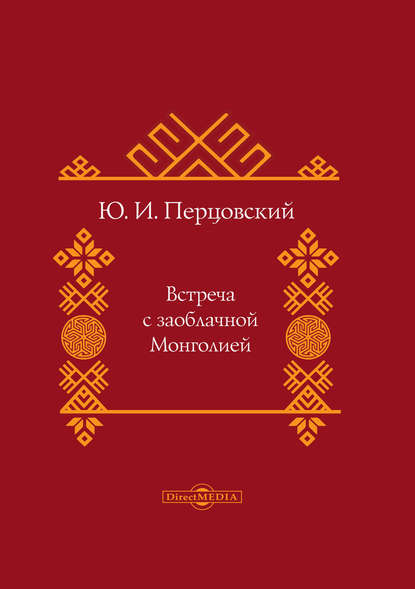 Ю. И. Перцовский

Встреча
с заоблачной
Монголией

DirectMEDIA